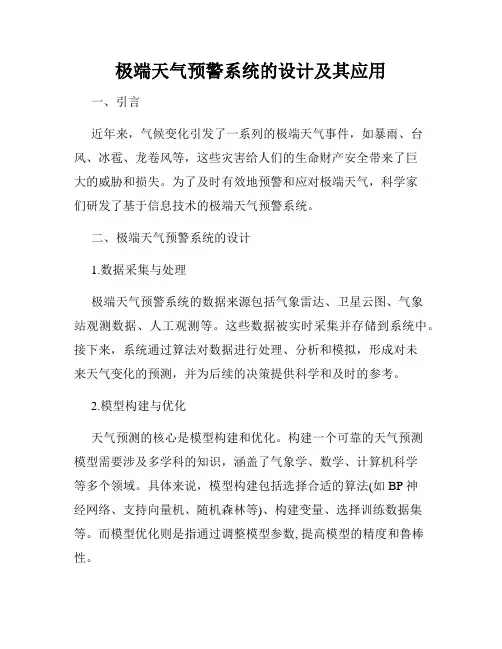 极端天气预警系统的设计及其应用

一、引言

近年来，气候变化引发了一系列的极端天气事件，如暴雨、台风、冰雹、龙卷风等，这些灾害给人们的生命财产安全带来了巨大的威胁和损失。为了及时有效地预警和应对极端天气，科学家们研发了基于信息技术的极端天气预警系统。

二、极端天气预警系统的设计

1.数据采集与处理

极端天气预警系统的数据来源包括气象雷达、卫星云图、气象站观测数据、人工观测等。这些数据被实时采集并存储到系统中。接下来，系统通过算法对数据进行处理、分析和模拟，形成对未来天气变化的预测，并为后续的决策提供科学和及时的参考。

2.模型构建与优化

天气预测的核心是模型构建和优化。构建一个可靠的天气预测模型需要涉及多学科的知识，涵盖了气象学、数学、计算机科学等多个领域。具体来说，模型构建包括选择合适的算法(如 BP 神经网络、支持向量机、随机森林等)、构建变量、选择训练数据集等。而模型优化则是指通过调整模型参数, 提高模型的精度和鲁棒性。